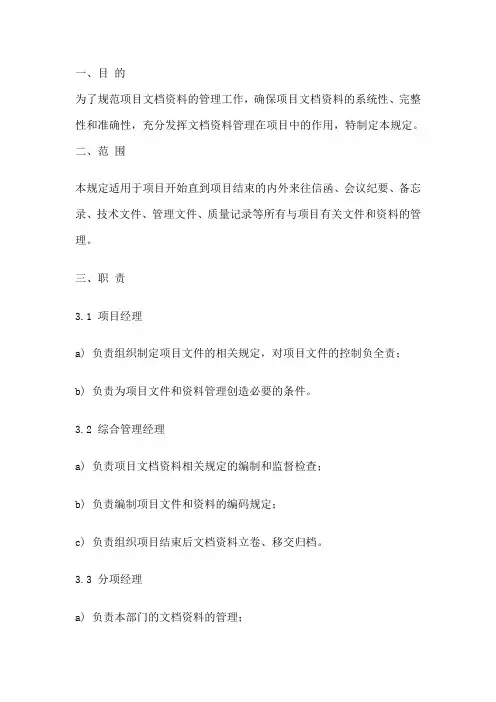 一、目 的

为了规范项目文档资料的管理工作，确保项目文档资料的系统性、完整性和准确性，充分发挥文档资料管理在项目中的作用，特制定本规定。

二、范 围

本规定适用于项目开始直到项目结束的内外来往信函、会议纪要、备忘录、技术文件、管理文件、质量记录等所有与项目有关文件和资料的管理。

三、职 责

3.1 项目经理

a) 负责组织制定项目文件的相关规定，对项目文件的控制负全责；

b) 负责为项目文件和资料管理创造必要的条件。

3.2 综合管理经理

a) 负责项目文档资料相关规定的编制和监督检查；

b) 负责编制项目文件和资料的编码规定；

c) 负责组织项目结束后文档资料立卷、移交归档。

3.3 分项经理

a) 负责本部门的文档资料的管理；